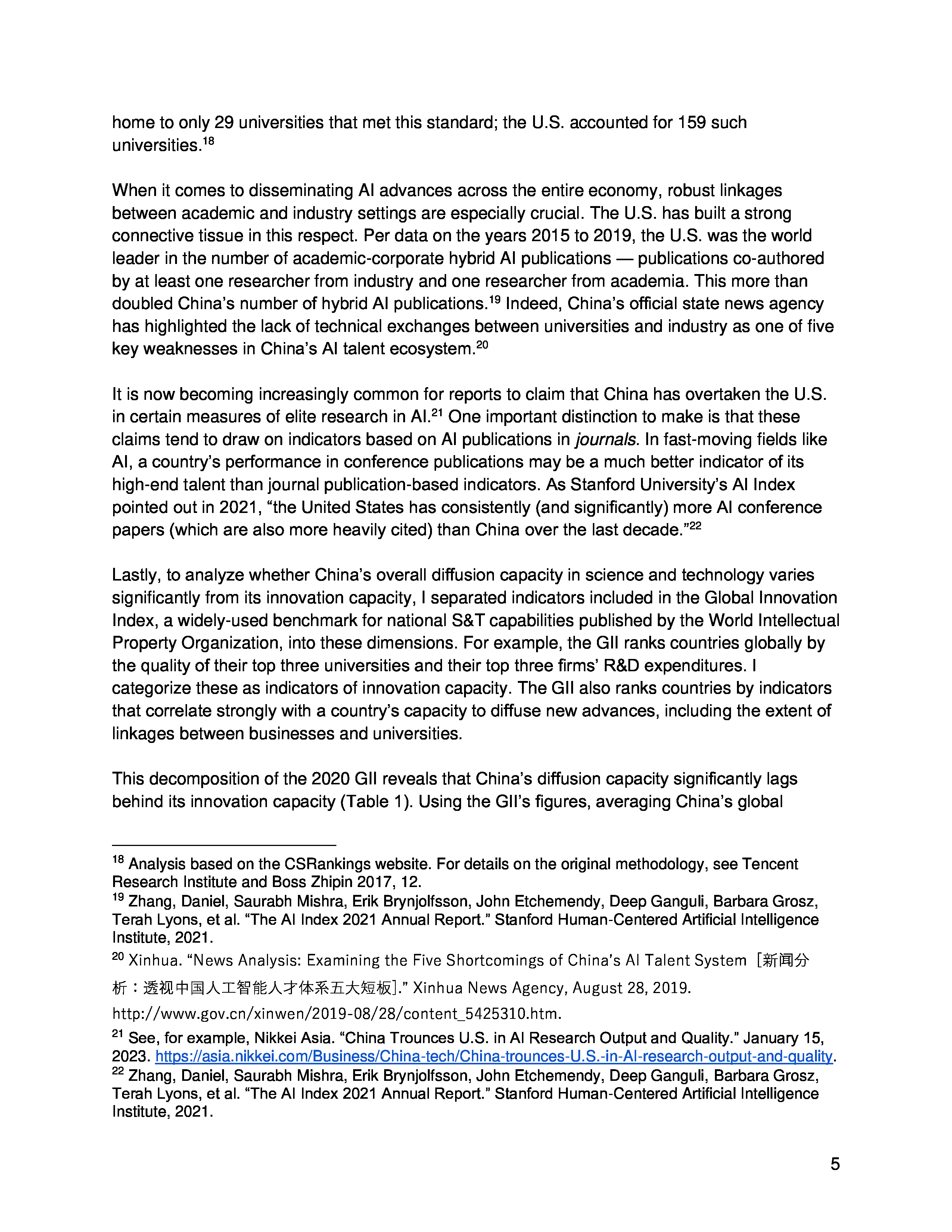 home to only 29 universities that met this standard; the U.S. accounted for 159 such universities.$^{18}$

When it comes to disseminating AI advances across the entire economy, robust linkages between academic and industry settings are especially crucial. The U.S. has built a strong connective tissue in this respect. Per data on the years 2015 to 2019, the U.S. was the world leader in the number of academic-corporate hybrid AI publications — publications co-authored by at least one researcher from industry and one researcher from academia. This more than doubled China's number of hybrid AI publications.$^{19}$ Indeed, China's official state news agency has highlighted the lack of technical exchanges between universities and industry as one of five key weaknesses in China's AI talent ecosystem.$^{20}$

It is now becoming increasingly common for reports to claim that China has overtaken the U.S. in certain measures of elite research in AI.$^{21}$ One important distinction to make is that these claims tend to draw on indicators based on AI publications in journals. In fast-moving fields like AI, a country's performance in conference publications may be a much better indicator of its high-end talent than journal publication-based indicators. As Stanford University's AI Index pointed out in 2021, "the United States has consistently (and significantly) more AI conference papers (which are also more heavily cited) than China over the last decade."$^{22}$

Lastly, to analyze whether China's overall diffusion capacity in science and technology varies significantly from its innovation capacity, I separated indicators included in the Global Innovation Index, a widely-used benchmark for national S&T capabilities published by the World Intellectual Property Organization, into these dimensions. For example, the GII ranks countries globally by the quality of their top three universities and their top three firms' R&D expenditures. I categorize these as indicators of innovation capacity. The GII also ranks countries by indicators that correlate strongly with a country's capacity to diffuse new advances, including the extent of linkages between businesses and universities.

This decomposition of the 2020 GII reveals that China's diffusion capacity significantly lags behind its innovation capacity (Table 1). Using the GII's figures, averaging China's global

$^{18}$ Analysis based on the CSRankings website. For details on the original methodology, see Tencent Research Institute and Boss Zhipin 2017, 12.
$^{19}$ Zhang, Daniel, Saurabh Mishra, Erik Brynjolfsson, John Etchemendy, Deep Ganguli, Barbara Grosz, Terah Lyons, et al. "The AI Index 2021 Annual Report." Stanford Human-Centered Artificial Intelligence Institute, 2021.
$^{20}$ Xinhua. "News Analysis: Examining the Five Shortcomings of China's AI Talent System [新闻分析：透视中国人工智能人才体系五大短板]." Xinhua News Agency, August 28, 2019. http://www.gov.cn/xinwen/2019-08/28/content_5425310.htm.
$^{21}$ See, for example, Nikkei Asia. "China Trounces U.S. in AI Research Output and Quality." January 15, 2023. https://asia.nikkei.com/Business/China-tech/China-trounces-U.S.-in-AI-research-output-and-quality.
$^{22}$ Zhang, Daniel, Saurabh Mishra, Erik Brynjolfsson, John Etchemendy, Deep Ganguli, Barbara Grosz, Terah Lyons, et al. "The AI Index 2021 Annual Report." Stanford Human-Centered Artificial Intelligence Institute, 2021.

5